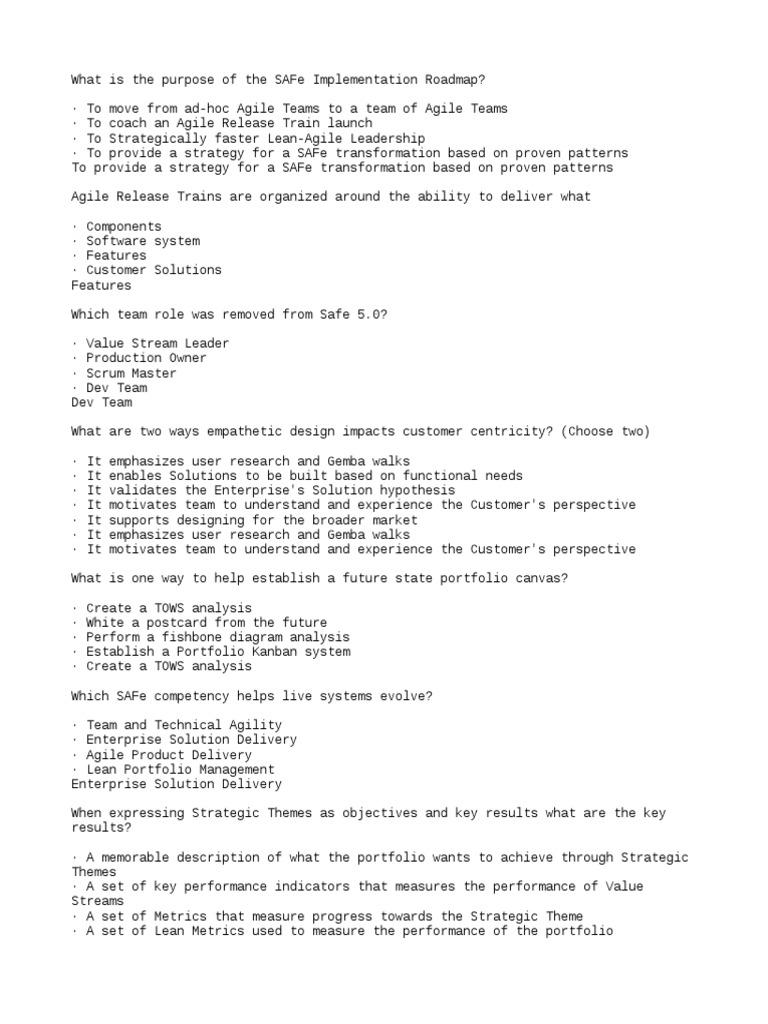 What is the purpose of the SAFe Implementation Roadmap?

· To move from ad-hoc Agile Teams to a team of Agile Teams
· To coach an Agile Release Train launch
· To Strategically faster Lean-Agile Leadership
· To provide a strategy for a SAFe transformation based on proven patterns
To provide a strategy for a SAFe transformation based on proven patterns

Agile Release Trains are organized around the ability to deliver what

· Components
· Software system
· Features
· Customer Solutions
Features

Which team role was removed from Safe 5.0?

· Value Stream Leader
· Production Owner
· Scrum Master
· Dev Team
Dev Team

What are two ways empathetic design impacts customer centricity? (Choose two)

· It emphasizes user research and Gemba walks
· It enables Solutions to be built based on functional needs
· It validates the Enterprise's Solution hypothesis
· It motivates team to understand and experience the Customer's perspective
· It supports designing for the broader market
· It emphasizes user research and Gemba walks
· It motivates team to understand and experience the Customer's perspective

What is one way to help establish a future state portfolio canvas?

· Create a TOWS analysis
· White a postcard from the future
· Perform a fishbone diagram analysis
· Establish a Portfolio Kanban system
· Create a TOWS analysis

Which SAFe competency helps live systems evolve?

· Team and Technical Agility
· Enterprise Solution Delivery
· Agile Product Delivery
· Lean Portfolio Management
Enterprise Solution Delivery

When expressing Strategic Themes as objectives and key results what are the key results?

· A memorable description of what the portfolio wants to achieve through Strategic Themes
· A set of key performance indicators that measures the performance of Value Streams
· A set of Metrics that measure progress towards the Strategic Theme
· A set of Lean Metrics used to measure the performance of the portfolio